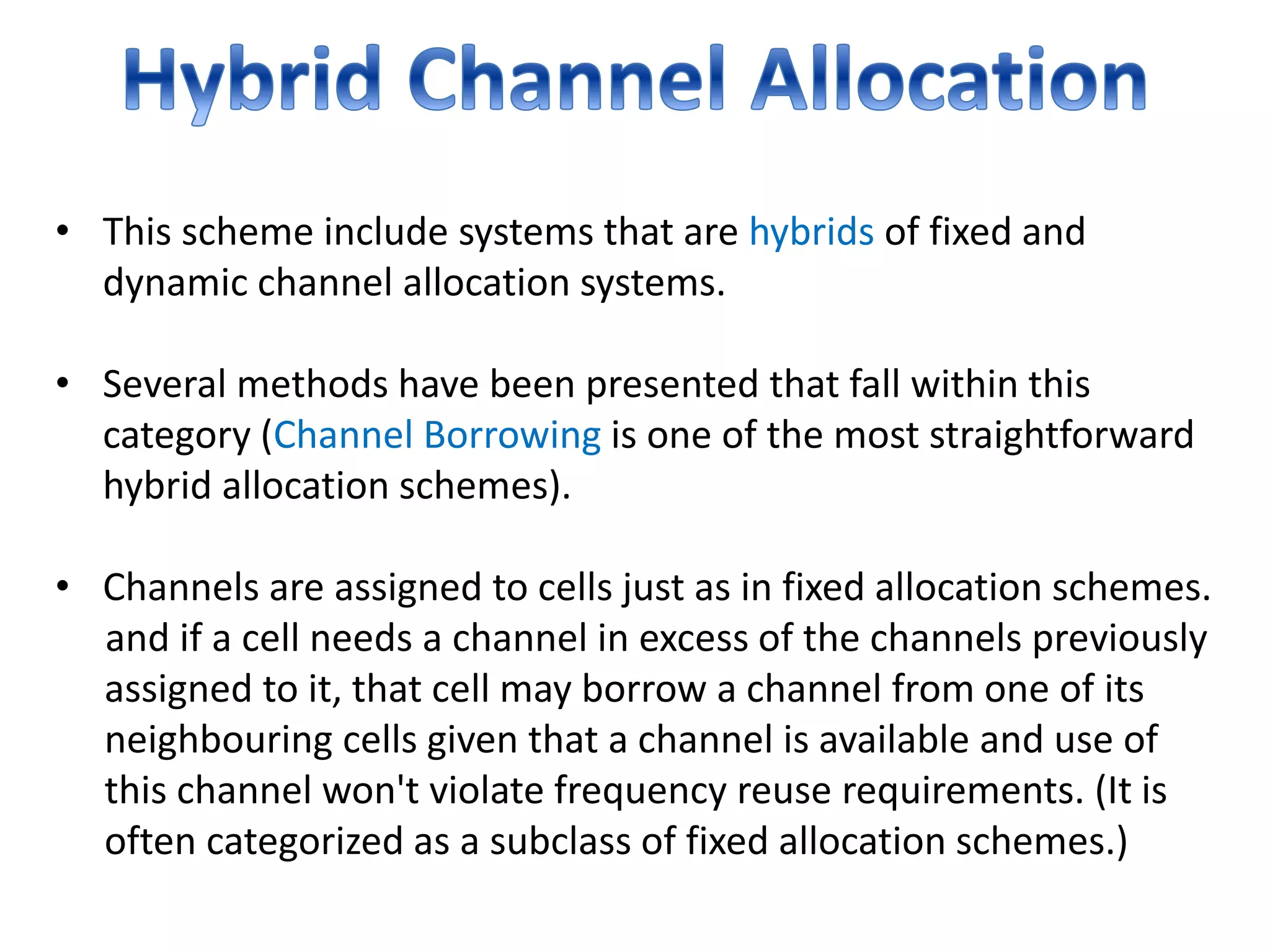 Hybrid Channel Allocation

• This scheme include systems that are hybrids of fixed and dynamic channel allocation systems.

• Several methods have been presented that fall within this category (Channel Borrowing is one of the most straightforward hybrid allocation schemes).

• Channels are assigned to cells just as in fixed allocation schemes. and if a cell needs a channel in excess of the channels previously assigned to it, that cell may borrow a channel from one of its neighbouring cells given that a channel is available and use of this channel won't violate frequency reuse requirements. (It is often categorized as a subclass of fixed allocation schemes.)